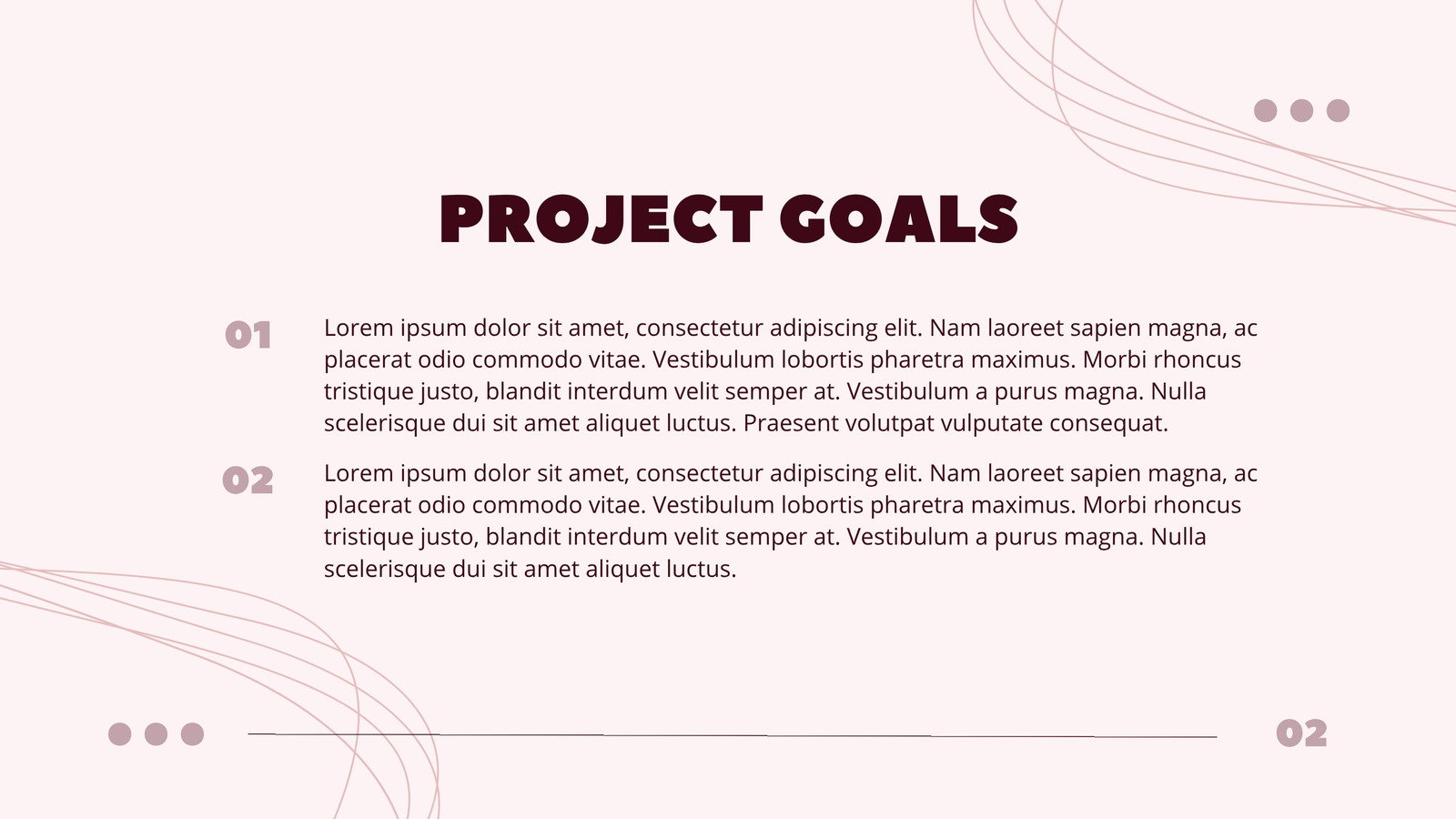 PROJECT GOALS

01

Lorem ipsum dolor sit amet, consectetur adipiscing elit. Nam laoreet sapien magna, ac placerat odio commodo vitae. Vestibulum lobortis pharetra maximus. Morbi rhoncus tristique justo, blandit interdum velit semper at. Vestibulum a purus magna. Nulla scelerisque dui sit amet aliquet luctus. Praesent volutpat vulputate consequat.

02

Lorem ipsum dolor sit amet, consectetur adipiscing elit. Nam laoreet sapien magna, ac placerat odio commodo vitae. Vestibulum lobortis pharetra maximus. Morbi rhoncus tristique justo, blandit interdum velit semper at. Vestibulum a purus magna. Nulla scelerisque dui sit amet aliquet luctus.

02